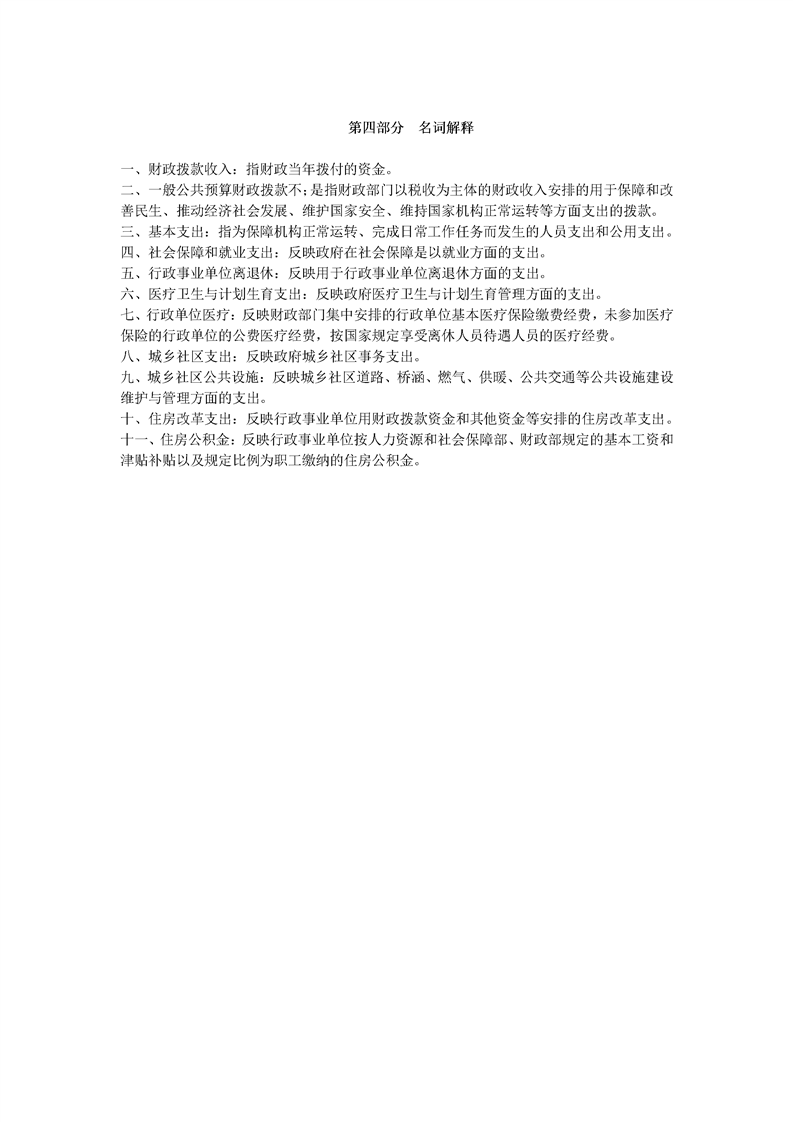 第四部分　名词解释

一、财政拨款收入：指财政当年拨付的资金。
二、一般公共预算财政拨款不：是指财政部门以税收为主体的财政收入安排的用于保障和改善民生、推动经济社会发展、维护国家安全、维持国家机构正常运转等方面支出的拨款。
三、基本支出：指为保障机构正常运转、完成日常工作任务而发生的人员支出和公用支出。
四、社会保障和就业支出：反映政府在社会保障是以就业方面的支出。
五、行政事业单位离退休：反映用于行政事业单位离退休方面的支出。
六、医疗卫生与计划生育支出：反映政府医疗卫生与计划生育管理方面的支出。
七、行政单位医疗：反映财政部门集中安排的行政单位基本医疗保险缴费经费，未参加医疗保险的行政单位的公费医疗经费，按国家规定享受离休人员待遇人员的医疗经费。
八、城乡社区支出：反映政府城乡社区事务支出。
九、城乡社区公共设施：反映城乡社区道路、桥涵、燃气、供暖、公共交通等公共设施建设维护与管理方面的支出。
十、住房改革支出：反映行政事业单位用财政拨款资金和其他资金等安排的住房改革支出。
十一、住房公积金：反映行政事业单位按人力资源和社会保障部、财政部规定的基本工资和津贴补贴以及规定比例为职工缴纳的住房公积金。